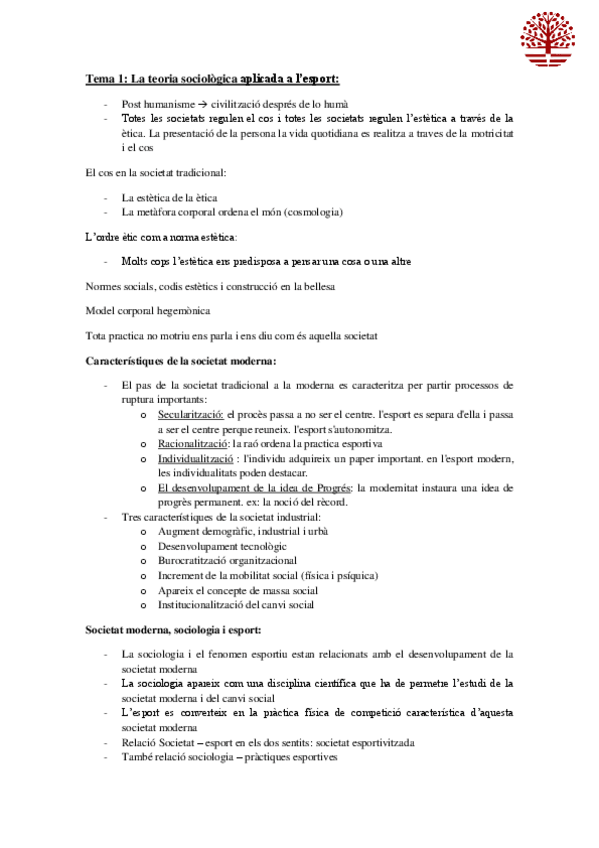 Tema 1: La teoria sociològica aplicada a l'esport:

- Post humanisme → civilització després de lo humà
- Totes les societats regulen el cos i totes les societats regulen l'estètica a través de la ètica. La presentació de la persona la vida quotidiana es realitza a traves de la motricitat i el cos

El cos en la societat tradicional:

- La estètica de la ètica
- La metàfora corporal ordena el món (cosmologia)

L'ordre ètic com a norma estètica:

- Molts cops l'estètica ens predisposa a pensar una cosa o una altre

Normes socials, codis estètics i construcció en la bellesa

Model corporal hegemònica

Tota practica no motriu ens parla i ens diu com és aquella societat

Característiques de la societat moderna:

- El pas de la societat tradicional a la moderna es caracteritza per partir processos de ruptura importants:
  o Secularització: el procès passa a no ser el centre. l'esport es separa d'ella i passa a ser el centre perque reuneix. l'esport s'autonomitza.
  o Racionalització: la raó ordena la practica esportiva
  o Individualització : l'individu adquireix un paper important. en l'esport modern, les individualitats poden destacar.
  o El desenvolupament de la idea de Progrés: la modernitat instaura una idea de progrès permanent. ex: la noció del rècord.
- Tres característiques de la societat industrial:
  o Augment demogràfic, industrial i urbà
  o Desenvolupament tecnològic
  o Burocratització organitzacional
  o Increment de la mobilitat social (física i psíquica)
  o Apareix el concepte de massa social
  o Institucionalització del canvi social

Societat moderna, sociologia i esport:

- La sociologia i el fenomen esportiu estan relacionats amb el desenvolupament de la societat moderna
- La sociologia apareix com una disciplina científica que ha de permetre l'estudi de la societat moderna i del canvi social
- L'esport es converteix en la pràctica física de competició característica d'aquesta societat moderna
- Relació Societat – esport en els dos sentits: societat esportivitzada
- També relació sociologia – pràctiques esportives